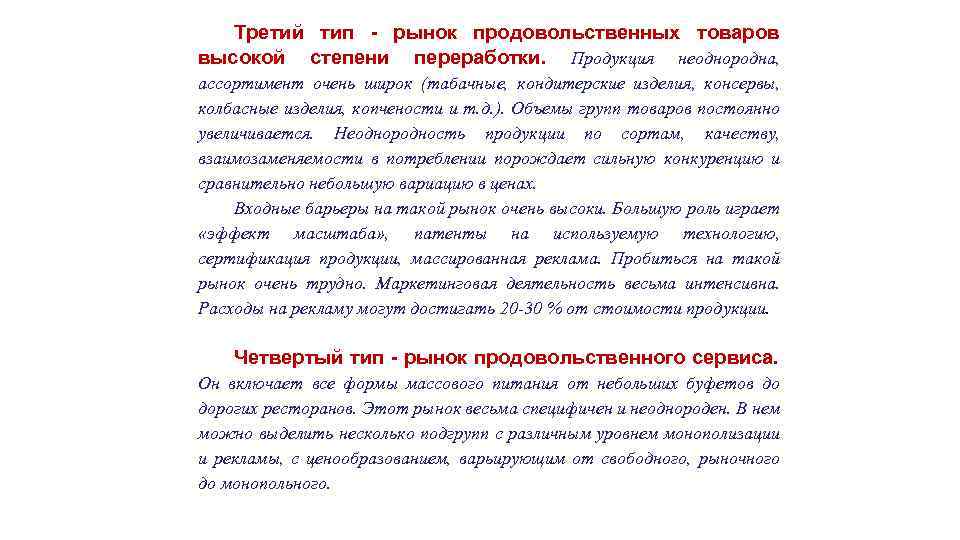 Третий тип - рынок продовольственных товаров высокой степени переработки. Продукция неоднородна, ассортимент очень широк (табачные, кондитерские изделия, консервы, колбасные изделия, копчености и т.д.). Объемы групп товаров постоянно увеличивается. Неоднородность продукции по сортам, качеству, взаимозаменяемости в потреблении порождает сильную конкуренцию и сравнительно небольшую вариацию в ценах.

Входные барьеры на такой рынок очень высоки. Большую роль играет «эффект масштаба», патенты на используемую технологию, сертификация продукции, массированная реклама. Пробиться на такой рынок очень трудно. Маркетинговая деятельность весьма интенсивна. Расходы на рекламу могут достигать 20-30 % от стоимости продукции.

Четвертый тип - рынок продовольственного сервиса. Он включает все формы массового питания от небольших буфетов до дорогих ресторанов. Этот рынок весьма специфичен и неоднороден. В нем можно выделить несколько подгрупп с различным уровнем монополизации и рекламы, с ценообразованием, варьирующим от свободного, рыночного до монопольного.